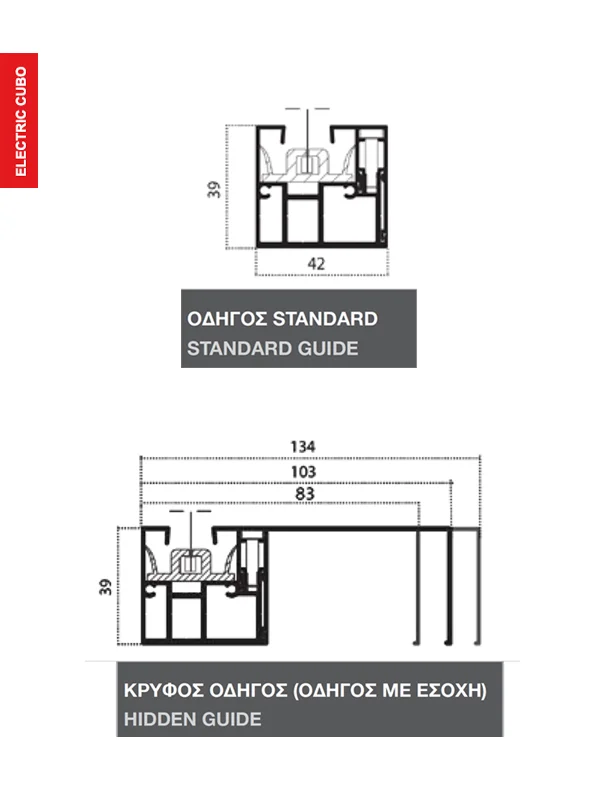 ELECTRIC CUBO

39

42

ΟΔΗΓΟΣ STANDARD
STANDARD GUIDE

134

103

83

39

ΚΡΥΦΟΣ ΟΔΗΓΟΣ (ΟΔΗΓΟΣ ΜΕ ΕΣΟΧΗ)
HIDDEN GUIDE